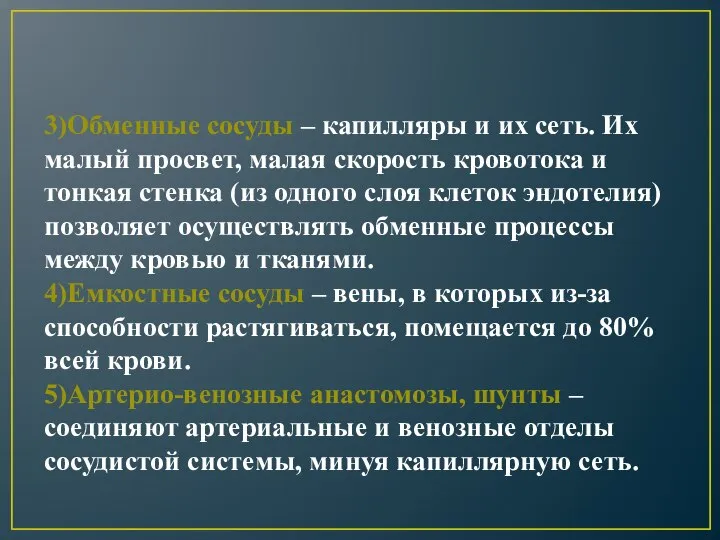 3)Обменные сосуды – капилляры и их сеть. Их малый просвет, малая скорость кровотока и тонкая стенка (из одного слоя клеток эндотелия) позволяет осуществлять обменные процессы между кровью и тканями.
4)Емкостные сосуды – вены, в которых из-за способности растягиваться, помещается до 80% всей крови.
5)Артерио-венозные анастомозы, шунты – соединяют артериальные и венозные отделы сосудистой системы, минуя капиллярную сеть.